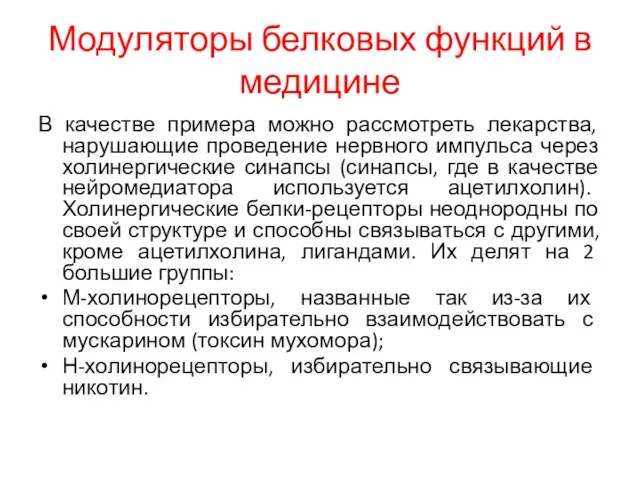 Модуляторы белковых функций в медицине

В качестве примера можно рассмотреть лекарства, нарушающие проведение нервного импульса через холинергические синапсы (синапсы, где в качестве нейромедиатора используется ацетилхолин). Холинергические белки-рецепторы неоднородны по своей структуре и способны связываться с другими, кроме ацетилхолина, лигандами. Их делят на 2 большие группы:

• М-холинорецепторы, названные так из-за их способности избирательно взаимодействовать с мускарином (токсин мухомора);
• Н-холинорецепторы, избирательно связывающие никотин.